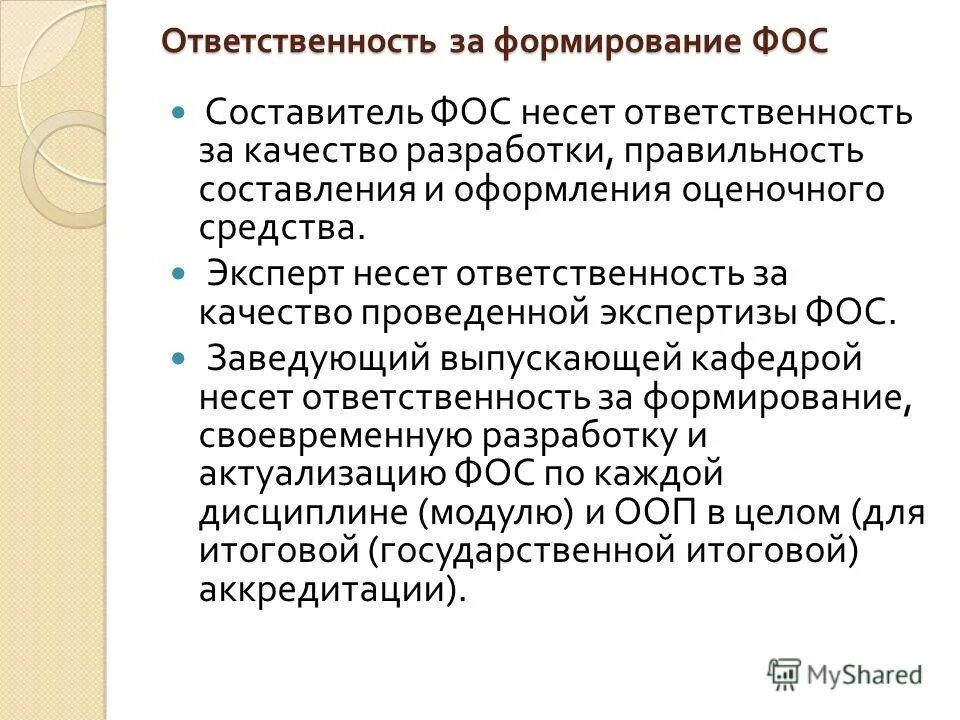 Ответственность за формирование ФОС

Составитель ФОС несет ответственность за качество разработки, правильность составления и оформления оценочного средства.

Эксперт несет ответственность за качество проведенной экспертизы ФОС.

Заведующий выпускающей кафедрой несет ответственность за формирование, своевременную разработку и актуализацию ФОС по каждой дисциплине (модулю) и ООП в целом (для итоговой (государственной итоговой) аккредитации).

MyShared